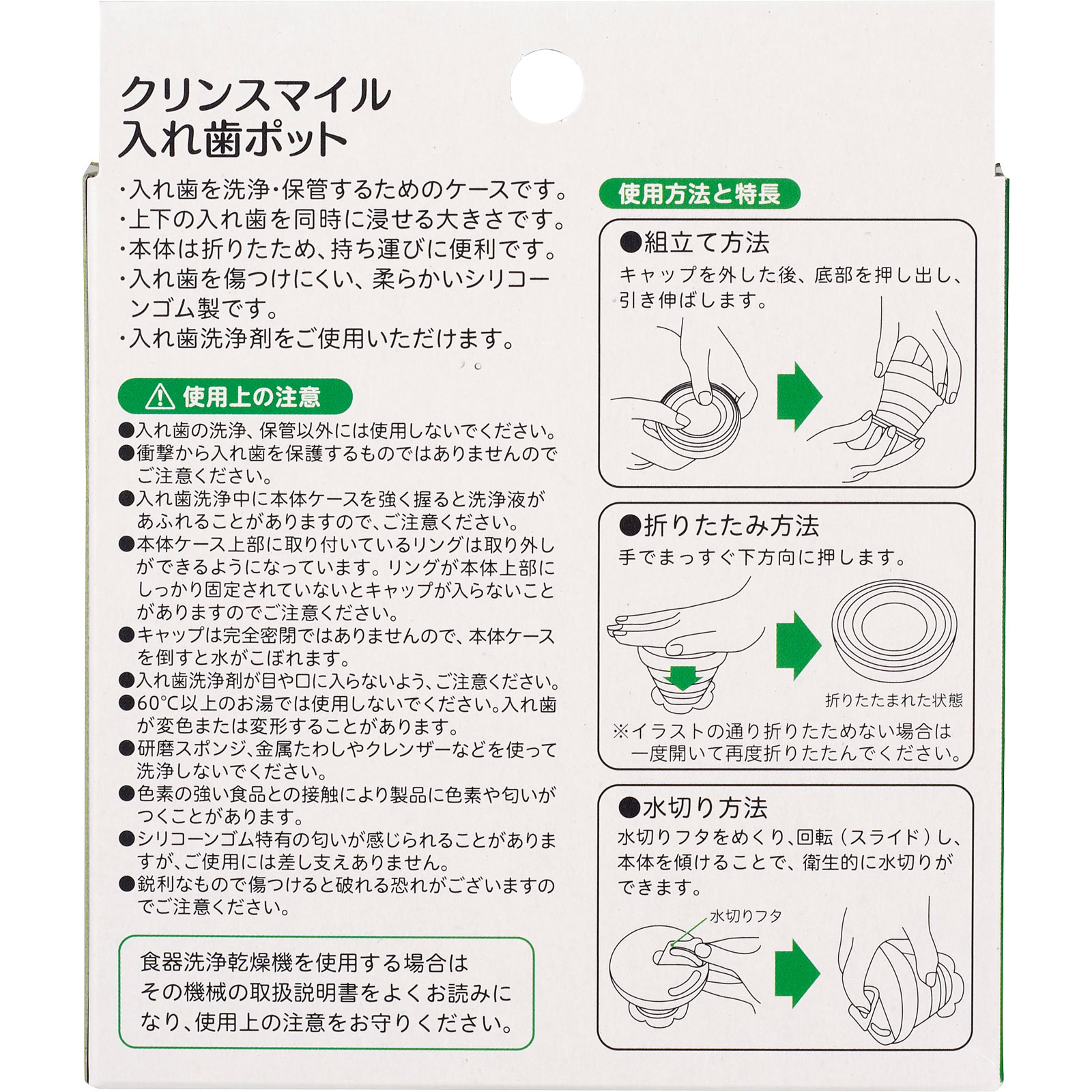 クリンスマイル
入れ歯ポット

・入れ歯を洗浄・保管するためのケースです。
・上下の入れ歯を同時に浸せる大きさです。
・本体は折りたため、持ち運びに便利です。
・入れ歯を傷つけにくい、柔らかいシリコーンゴム製です。
・入れ歯洗浄剤をご使用いただけます。

使用上の注意
●入れ歯の洗浄、保管以外には使用しないでください。
●衝撃から入れ歯を保護するものではありませんのでご注意ください。
●入れ歯洗浄中に本体ケースを強く握ると洗浄液があふれることがありますので、ご注意ください。
●本体ケース上部に取り付いているリングは取り外しができるようになっています。リングが本体上部にしっかり固定されていないとキャップが入らないことがありますのでご注意ください。
●キャップは完全密閉ではありませんので、本体ケースを倒すと水がこぼれます。
●入れ歯洗浄剤が目や口に入らないよう、ご注意ください。
●60°C以上のお湯では使用しないでください。入れ歯が変色または変形することがあります。
●研磨スポンジ、金属たわしやクレンザーなどを使って洗浄しないでください。
●色素の強い食品との接触により製品に色素や匂いがつくことがあります。
●シリコーンゴム特有の匂いが感じられることがありますが、ご使用には差し支えありません。
●鋭利なもので傷つけると破れる恐れがございますのでご注意ください。

食器洗浄乾燥機を使用する場合はその機械の取扱説明書をよくお読みになり、使用上の注意をお守りください。

使用方法と特長
●組立て方法
キャップを外した後、底部を押し出し、引き伸ばします。

●折りたたみ方法
手でまっすぐ下方向に押します。
折りたたまれた状態
※イラストの通り折りたためない場合は一度開いて再度折りたたんでください。

●水切り方法
水切りフタをめくり、回転（スライド）し、本体を傾けることで、衛生的に水切りができます。
水切りフタ